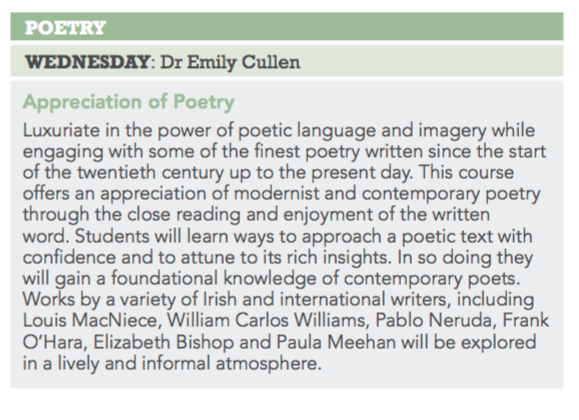 POETRY

WEDNESDAY: Dr Emily Cullen

Appreciation of Poetry

Luxuriate in the power of poetic language and imagery while engaging with some of the finest poetry written since the start of the twentieth century up to the present day. This course offers an appreciation of modernist and contemporary poetry through the close reading and enjoyment of the written word. Students will learn ways to approach a poetic text with confidence and to attune to its rich insights. In so doing they will gain a foundational knowledge of contemporary poets. Works by a variety of Irish and international writers, including Louis MacNiece, William Carlos Williams, Pablo Neruda, Frank O'Hara, Elizabeth Bishop and Paula Meehan will be explored in a lively and informal atmosphere.